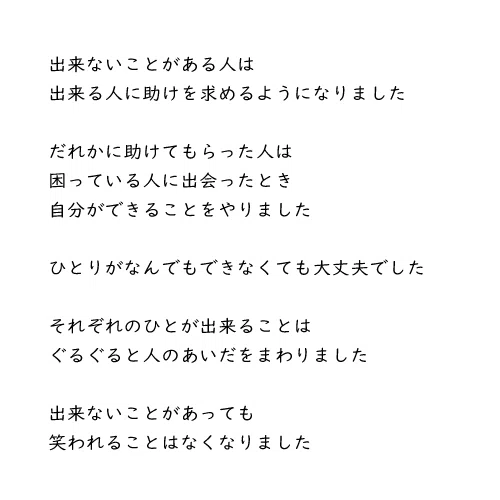 出来ないことがある人は
出来る人に助けを求めるようになりました

だれかに助けてもらった人は
困っている人に出会ったとき
自分ができることをやりました

ひとりがなんでもできなくても大丈夫でした

それぞれのひとが出来ることは
ぐるぐると人のあいだをまわりました

出来ないことがあっても
笑われることはなくなりました